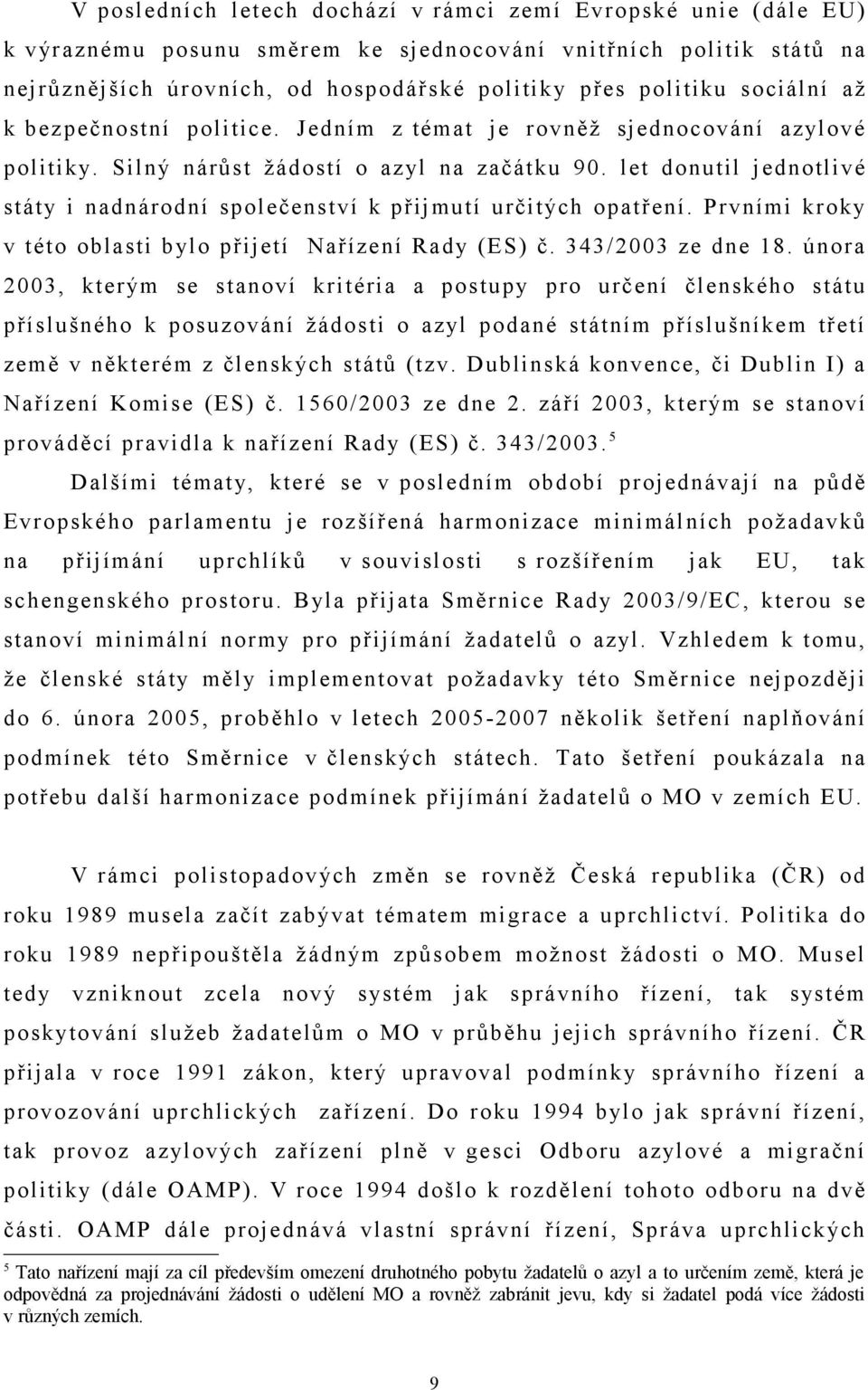 V posledních letech dochází v rámci zemí Evropské unie (dále EU) k výraznému posunu směrem ke sjednocování vnitřních politik států na nejrůznějších úrovních, od hospodářské politiky přes politiku sociální až k bezpečnostní politice. Jedním z témat je rovněž sjednocování azylové politiky. Silný nárůst žádostí o azyl na začátku 90. let donutil jednotlivé státy i nadnárodní společenství k přijmutí určitých opatření. Prvními kroky v této oblasti bylo přijetí Nařízení Rady (ES) č. 343/2003 ze dne 18. února 2003, kterým se stanoví kritéria a postupy pro určení členského státu příslušného k posuzování žádosti o azyl podané státním příslušníkem třetí země v některém z členských států (tzv. Dublinská konvence, či Dublin I) a Nařízení Komise (ES) č. 1560/2003 ze dne 2. září 2003, kterým se stanoví prováděcí pravidla k nařízení Rady (ES) č. 343/2003.$^5$

Dalšími tématy, které se v posledním období projednávají na půdě Evropského parlamentu je rozšířená harmonizace minimálních požadavků na přijímání uprchlíků v souvislosti s rozšířením jak EU, tak schengenského prostoru. Byla přijata Směrnice Rady 2003/9/EC, kterou se stanoví minimální normy pro přijímání žadatelů o azyl. Vzhledem k tomu, že členské státy měly implementovat požadavky této Směrnice nejpozději do 6. února 2005, proběhlo v letech 2005-2007 několik šetření naplňování podmínek této Směrnice v členských státech. Tato šetření poukázala na potřebu další harmonizace podmínek přijímání žadatelů o MO v zemích EU.

V rámci polistopadových změn se rovněž Česká republika (ČR) od roku 1989 musela začít zabývat tématem migrace a uprchlictví. Politika do roku 1989 nepřipouštěla žádným způsobem možnost žádosti o MO. Musel tedy vzniknout zcela nový systém jak správního řízení, tak systém poskytování služeb žadatelům o MO v průběhu jejich správního řízení. ČR přijala v roce 1991 zákon, který upravoval podmínky správního řízení a provozování uprchlických zařízení. Do roku 1994 bylo jak správní řízení, tak provoz azylových zařízení plně v gesci Odboru azylové a migrační politiky (dále OAMP). V roce 1994 došlo k rozdělení tohoto odboru na dvě části. OAMP dále projednává vlastní správní řízení, Správa uprchlických

$^5$ Tato nařízení mají za cíl především omezení druhotného pobytu žadatelů o azyl a to určením země, která je odpovědná za projednávání žádosti o udělení MO a rovněž zabránit jevu, kdy si žadatel podá více žádostí v různých zemích.

9